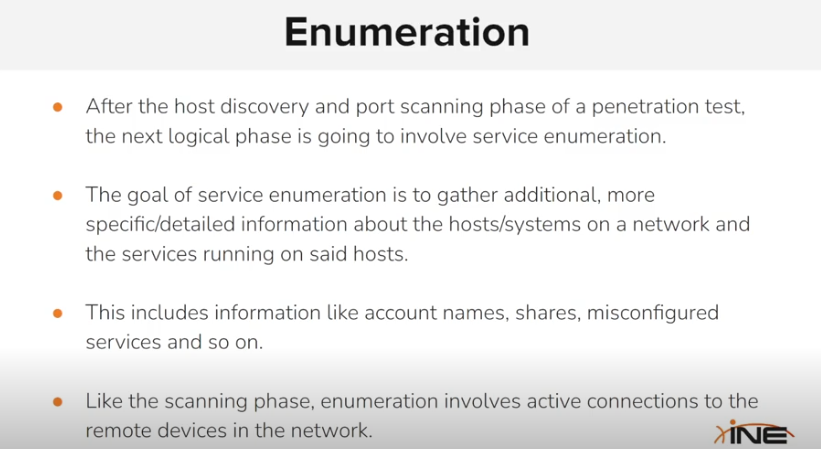 Enumeration

• After the host discovery and port scanning phase of a penetration test, the next logical phase is going to involve service enumeration.

• The goal of service enumeration is to gather additional, more specific/detailed information about the hosts/systems on a network and the services running on said hosts.

• This includes information like account names, shares, misconfigured services and so on.

• Like the scanning phase, enumeration involves active connections to the remote devices in the network.

INE